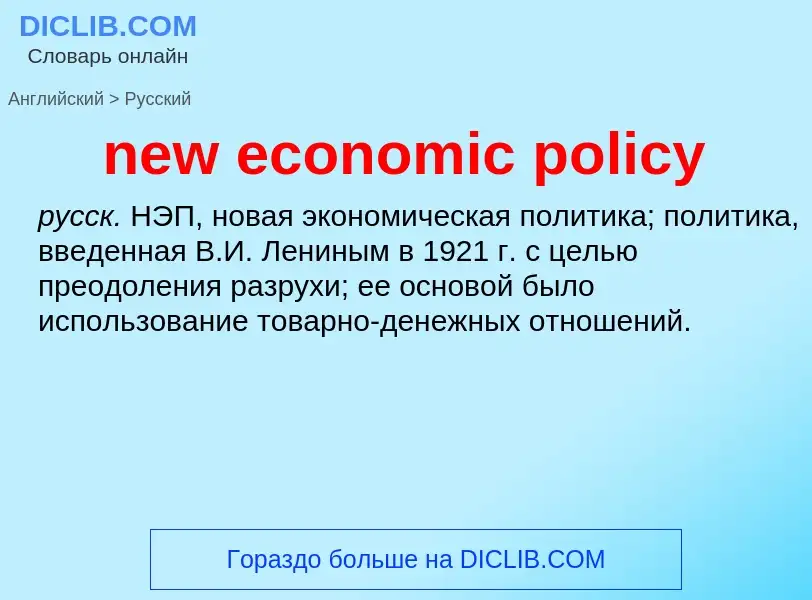 DICLIB.COM
Словарь онлайн

Английский > Русский

new economic policy

русск. НЭП, новая экономическая политика; политика, введенная В.И. Лениным в 1921 г. с целью преодоления разрухи; ее основой было использование товарно-денежных отношений.

Гораздо больше на DICLIB.COM